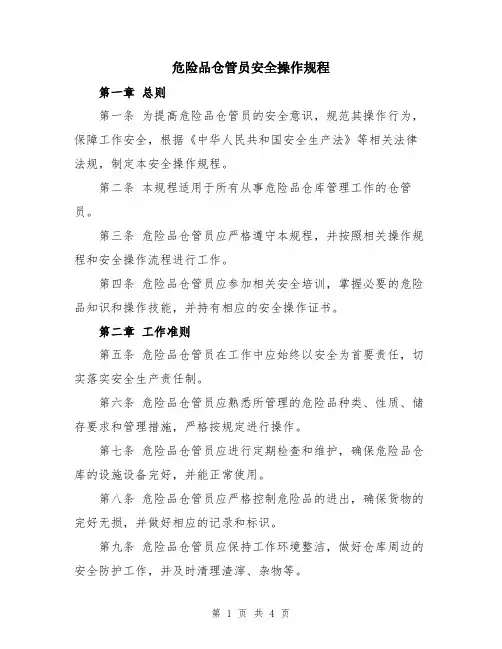 危险品仓管员安全操作规程

第一章 总则

第一条 为提高危险品仓管员的安全意识，规范其操作行为，保障工作安全，根据《中华人民共和国安全生产法》等相关法律法规，制定本安全操作规程。

第二条 本规程适用于所有从事危险品仓库管理工作的仓管员。

第三条 危险品仓管员应严格遵守本规程，并按照相关操作规程和安全操作流程进行工作。

第四条 危险品仓管员应参加相关安全培训，掌握必要的危险品知识和操作技能，并持有相应的安全操作证书。

第二章 工作准则

第五条 危险品仓管员在工作中应始终以安全为首要责任，切实落实安全生产责任制。

第六条 危险品仓管员应熟悉所管理的危险品种类、性质、储存要求和管理措施，严格按规定进行操作。

第七条 危险品仓管员应进行定期检查和维护，确保危险品仓库的设施设备完好，并能正常使用。

第八条 危险品仓管员应严格控制危险品的进出，确保货物的完好无损，并做好相应的记录和标识。

第九条 危险品仓管员应保持工作环境整洁，做好仓库周边的安全防护工作，并及时清理渣滓、杂物等。

第 1 页 共 4 页